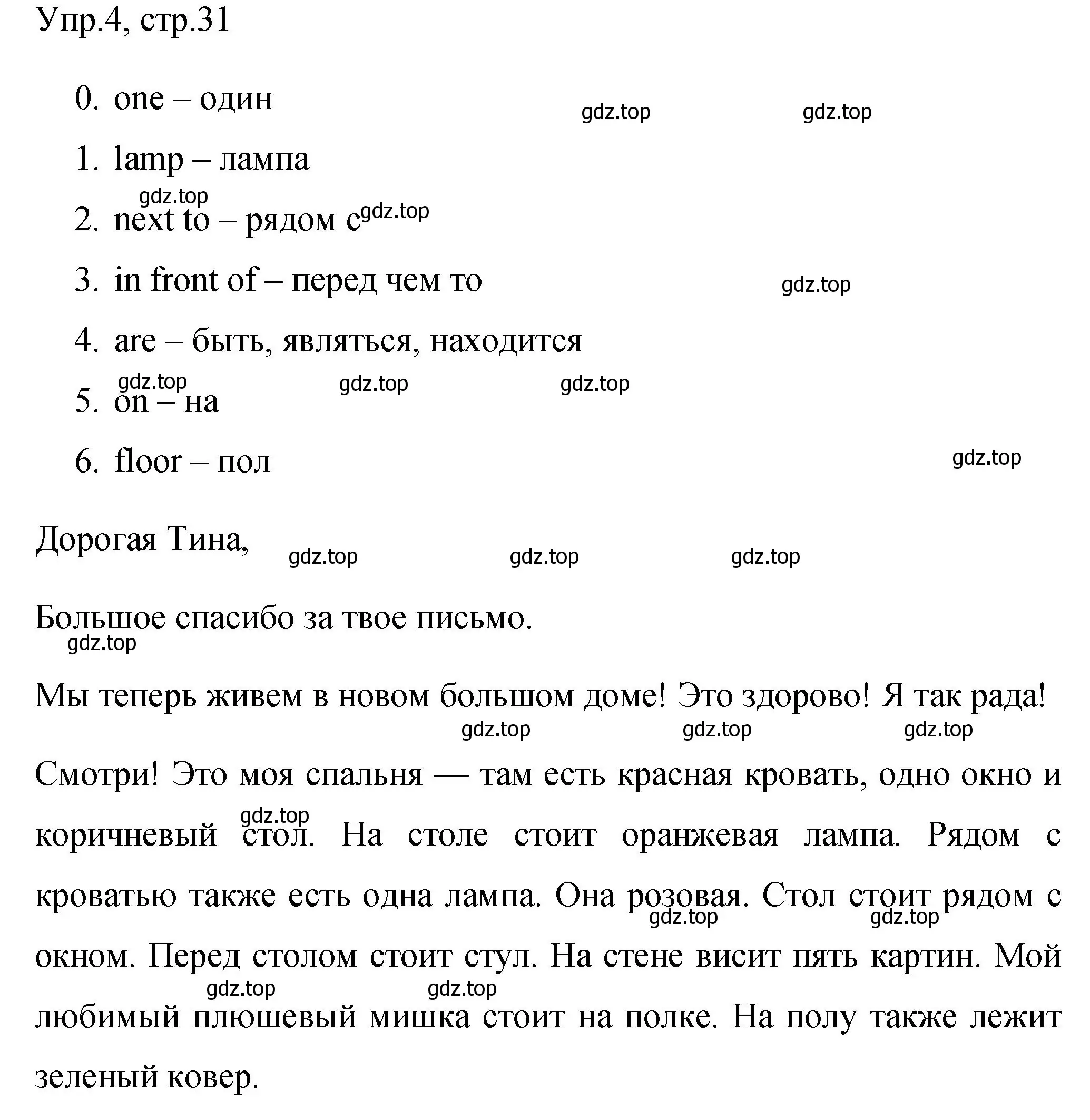 Упр.4, стр.31

0. one – один gdz.top gdz.top

1. lamp – лампа

gdz.top

2. next to – рядом с gdz.top

3. in front of – перед чем то gdz.top

4. are – быть, являться, находится

gdz.top gdz.top gdz.top

5. on – на

6. floor – пол gdz.top

Дорогая Тина, gdz.top gdz.top gdz.top

Большое спасибо за твое письмо.

gdz.top

Мы теперь живем в новом большом доме! Это здорово! Я так рада!

gdz.top gdz.top gdz.top

Смотри! Это моя спальня — там есть красная кровать, одно окно и коричневый стол. На столе стоит оранжевая лампа. Рядом с кроватью также есть одна лампа. Она розовая. Стол стоит рядом с окном. Перед столом стоит стул. На стене висит пять картин. Мой любимый плюшевый мишка стоит на полке. На полу также лежит зеленый ковер.

gdz.top gdz.top gdz.top gdz.top gdz.top